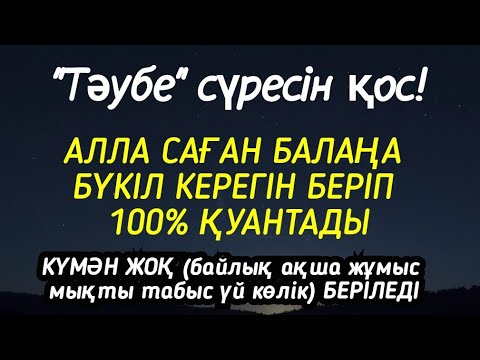 "Тәубе" сүресін қос!

АЛЛА САҒАН БАЛАҢА БҮКІЛ КЕРЕГІН БЕРІП 100% ҚУАНТАДЫ

КҮМӘН ЖОҚ (байлық ақша жұмыс мықты табыс үй көлік) БЕРІЛЕДІ